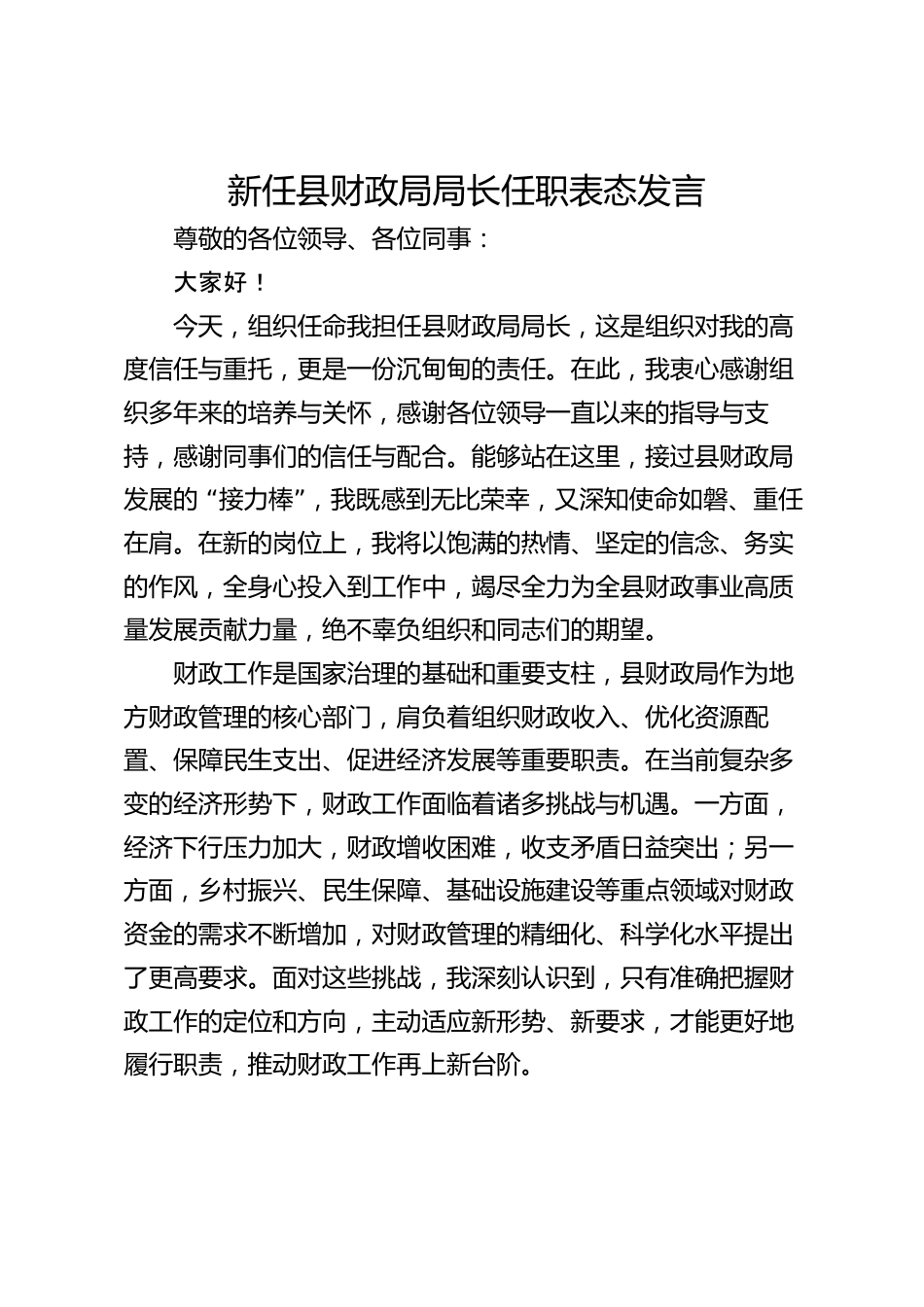 新任县财政局局长任职表态发言

尊敬的各位领导、各位同事：

大家好！

今天，组织任命我担任县财政局局长，这是组织对我的高度信任与重托，更是一份沉甸甸的责任。在此，我衷心感谢组织多年来的培养与关怀，感谢各位领导一直以来的指导与支持，感谢同事们的信任与配合。能够站在这里，接过县财政局发展的“接力棒”，我既感到无比荣幸，又深知使命如磐、重任在肩。在新的岗位上，我将以饱满的热情、坚定的信念、务实的作风，全身心投入到工作中，竭尽全力为全县财政事业高质量发展贡献力量，绝不辜负组织和同志们的期望。

财政工作是国家治理的基础和重要支柱，县财政局作为地方财政管理的核心部门，肩负着组织财政收入、优化资源配置、保障民生支出、促进经济发展等重要职责。在当前复杂多变的经济形势下，财政工作面临着诸多挑战与机遇。一方面，经济下行压力加大，财政增收困难，收支矛盾日益突出；另一方面，乡村振兴、民生保障、基础设施建设等重点领域对财政资金的需求不断增加，对财政管理的精细化、科学化水平提出了更高要求。面对这些挑战，我深刻认识到，只有准确把握财政工作的定位和方向，主动适应新形势、新要求，才能更好地履行职责，推动财政工作再上新台阶。